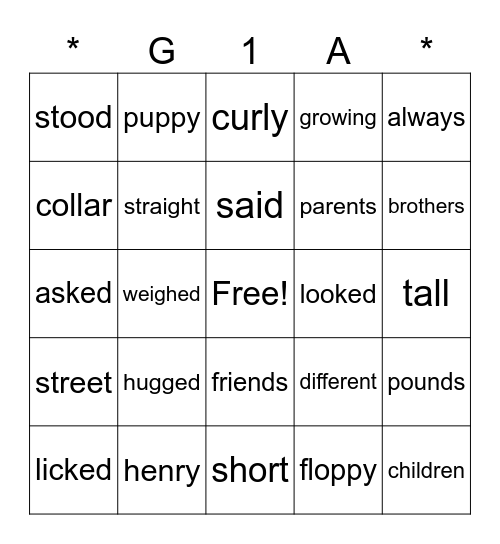 | * | G | 1 | A | * |
|---|---|---|---|---|
| stood | puppy | curly | growing | always |
| collar | straight | said | parents | brothers |
| asked | weighed | Free! | looked | tall |
| street | hugged | friends | different | pounds |
| licked | henry | short | floppy | children |